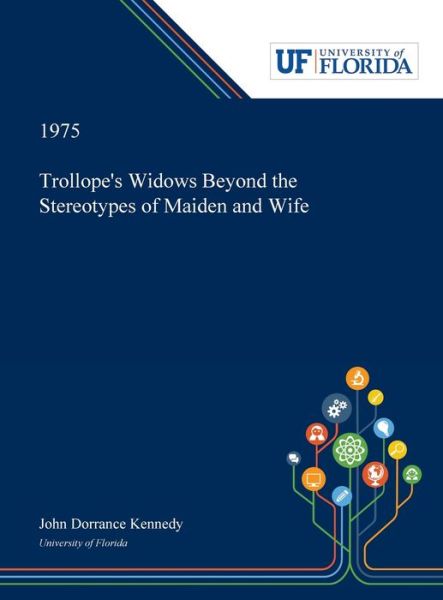 UF UNIVERSITY of FLORIDA

1975

Trollope's Widows Beyond the Stereotypes of Maiden and Wife

John Dorrance Kennedy

University of Florida